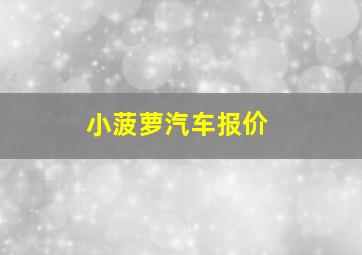 小菠萝汽车报价